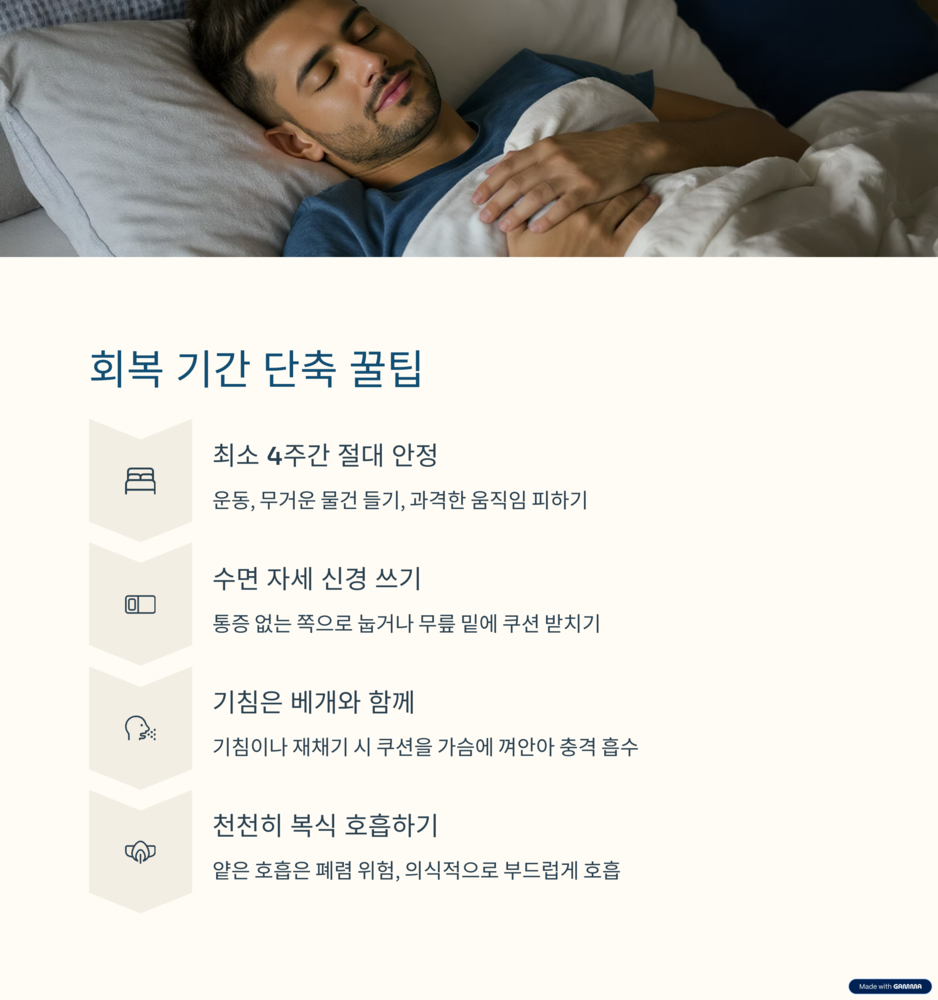 회복 기간 단축 꿀팁

최소 4주간 절대 안정

운동, 무거운 물건 들기, 과격한 움직임 피하기

수면 자세 신경 쓰기

통증 없는 쪽으로 눕거나 무릎 밑에 쿠션 받치기

기침은 베개와 함께

기침이나 재채기 시 쿠션을 가슴에 껴안아 충격 흡수

천천히 복식 호흡하기

얕은 호흡은 폐렴 위험, 의식적으로 부드럽게 호흡

Made with GAMMA